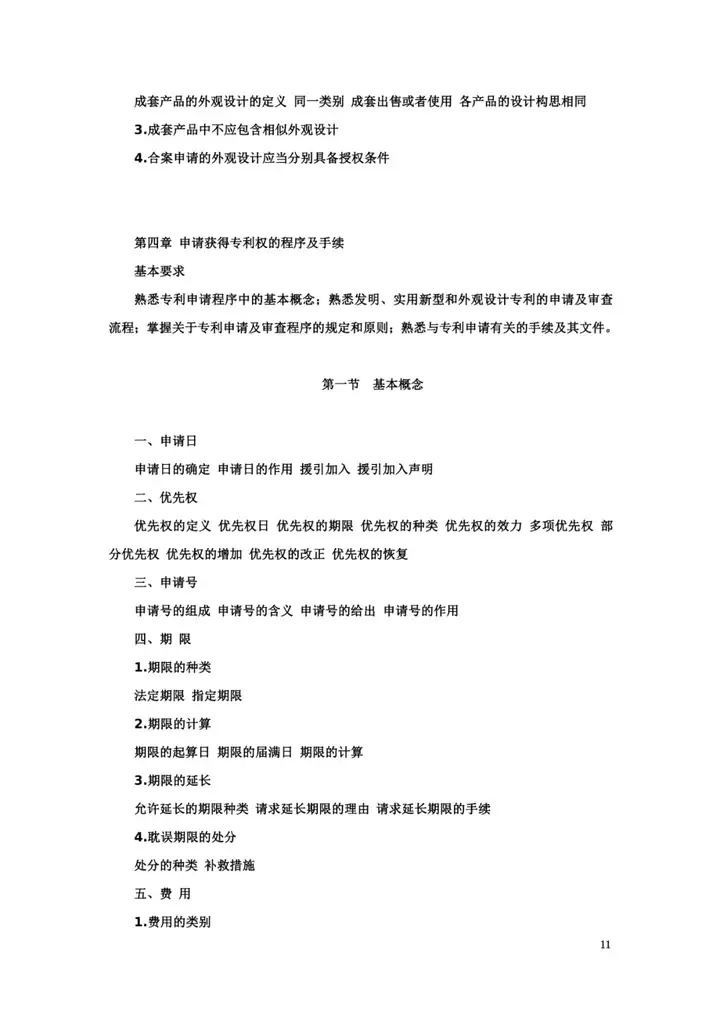 成套产品的外观设计的定义 同一类别 成套出售或者使用 各产品的设计构思相同

3.成套产品中不应包含相似外观设计

4.合案申请的外观设计应当分别具备授权条件

第四章 申请获得专利权的程序及手续

基本要求

熟悉专利申请程序中的基本概念；熟悉发明、实用新型和外观设计专利的申请及审查流程；掌握关于专利申请及审查程序的规定和原则；熟悉与专利申请有关的手续及其文件。

第一节 基本概念

一、申请日

申请日的确定 申请日的作用 援引加入 援引加入声明

二、优先权

优先权的定义 优先权日 优先权的期限 优先权的种类 优先权的效力 多项优先权 部分优先权 优先权的增加 优先权的改正 优先权的恢复

三、申请号

申请号的组成 申请号的含义 申请号的给出 申请号的作用

四、期 限

1.期限的种类

法定期限 指定期限

2.期限的计算

期限的起算日 期限的届满日 期限的计算

3.期限的延长

允许延长的期限种类 请求延长期限的理由 请求延长期限的手续

4.耽误期限的处分

处分的种类 补救措施

五、费 用

1.费用的类别

11